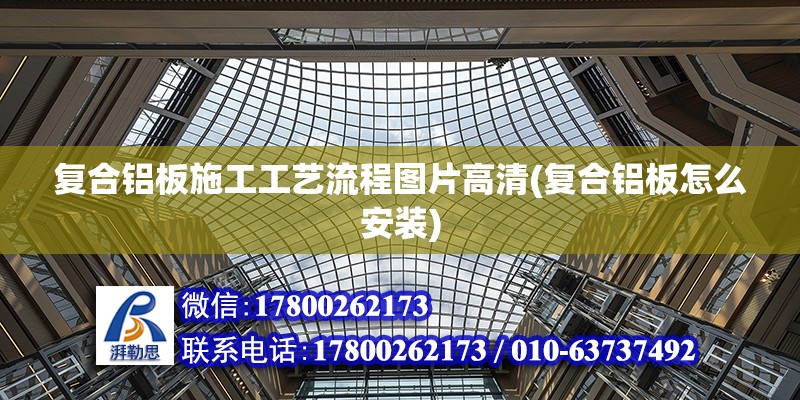 复合铝板施工工艺流程图片高清(复合铝板怎么安装)

湃勒思

微信:17800262173

联系电话:17800262173 / 010-63737492